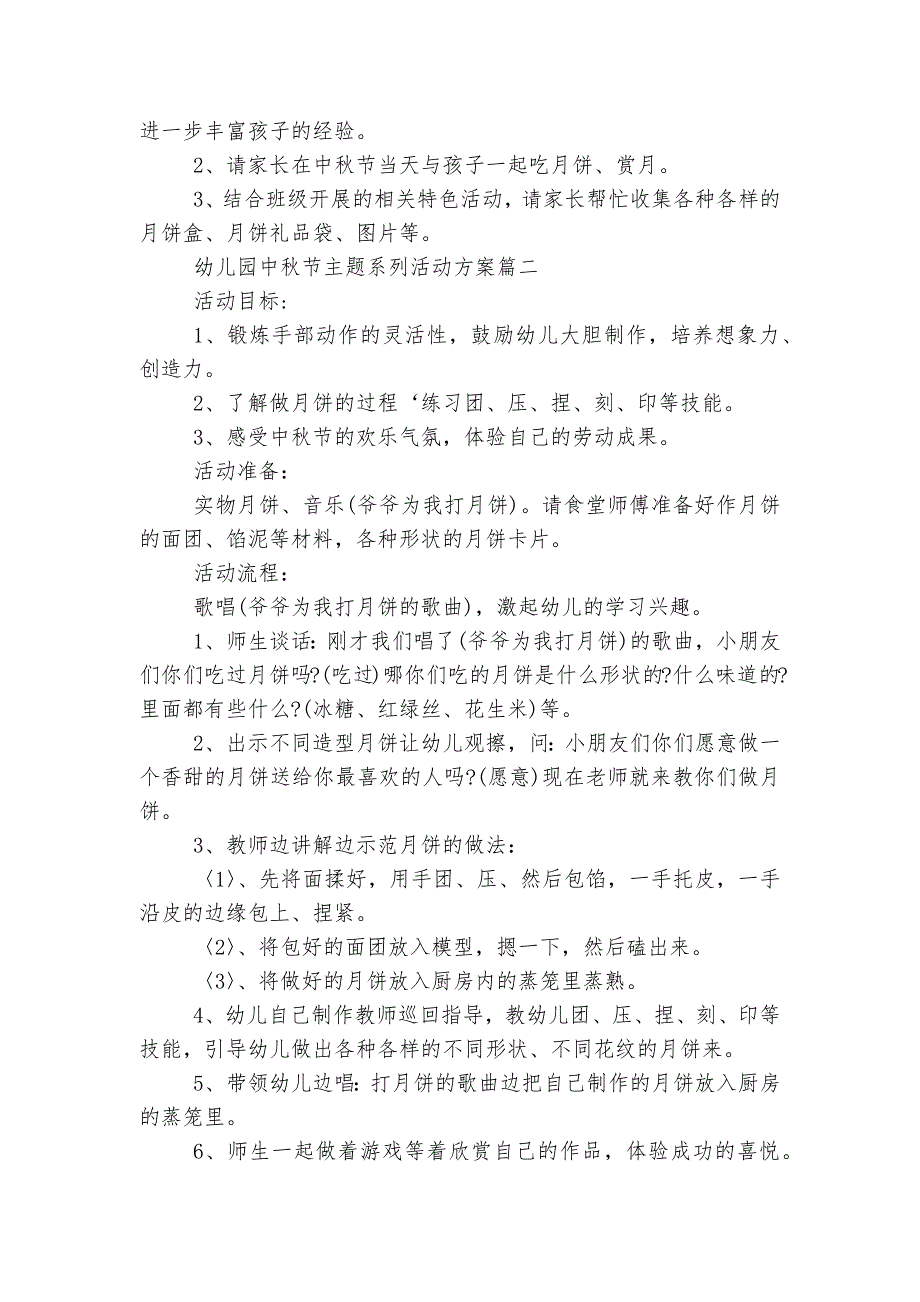 进一步丰富孩子的经验。

2、请家长在中秋节当天与孩子一起吃月饼、赏月。

3、结合班级开展的相关特色活动，请家长帮忙收集各种各样的月饼盒、月饼礼品袋、图片等。

幼儿园中秋节主题系列活动方案篇二

活动目标：

1、锻炼手部动作的灵活性，鼓励幼儿大胆制作，培养想象力、创造力。

2、了解做月饼的过程‘练习团、压、捏、刻、印等技能。

3、感受中秋节的欢乐气氛，体验自己的劳动成果。

活动准备：

实物月饼、音乐(爷爷为我打月饼)。请食堂师傅准备好作月饼的面团、馅泥等材料，各种形状的月饼卡片。

活动流程：

歌唱(爷爷为我打月饼的歌曲)，激起幼儿的学习兴趣。

1、师生谈话：刚才我们唱了(爷爷为我打月饼)的歌曲，小朋友们你们吃过月饼吗?(吃过)哪你们吃的月饼是什么形状的?什么味道的?里面都有些什么?(冰糖、红绿丝、花生米)等。

2、出示不同造型月饼让幼儿观擦，问：小朋友们你们愿意做一个香甜的月饼送给你最喜欢的人吗?(愿意)现在老师就来教你们做月饼。

3、教师边讲解边示范月饼的做法：

〈1〉、先将面揉好，用手团、压、然后包馅，一手托皮，一手沿皮的边缘包上、捏紧。

〈2〉、将包好的面团放入模型，摁一下，然后磕出来。

〈3〉、将做好的月饼放入厨房内的蒸笼里蒸熟。

4、幼儿自己制作教师巡回指导，教幼儿团、压、捏、刻、印等技能，引导幼儿做出各种各样的不同形状、不同花纹的月饼来。

5、带领幼儿边唱：打月饼的歌曲边把自己制作的月饼放入厨房的蒸笼里。

6、师生一起做着游戏等着欣赏自己的作品，体验成功的喜悦。